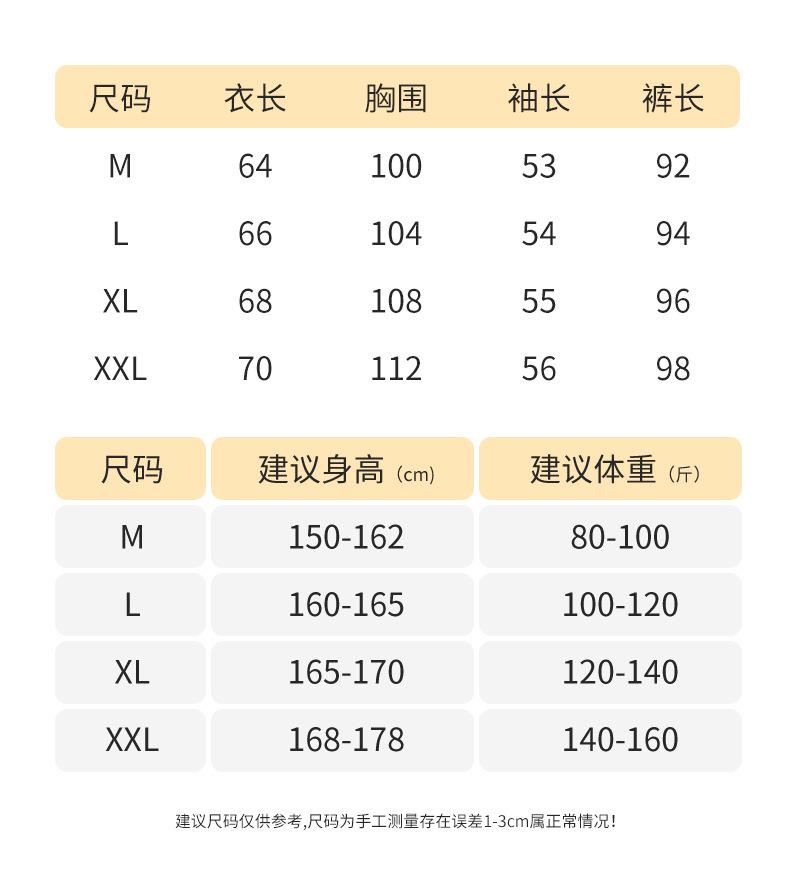 | 尺码 | 衣长 | 胸围 | 袖长 | 裤长 |
|---|---|---|---|---|
| M | 64 | 100 | 53 | 92 |
| L | 66 | 104 | 54 | 94 |
| XL | 68 | 108 | 55 | 96 |
| XXL | 70 | 112 | 56 | 98 |

| 尺码 | 建议身高（cm） | 建议体重（斤） |
|---|---|---|
| M | 150-162 | 80-100 |
| L | 160-165 | 100-120 |
| XL | 165-170 | 120-140 |
| XXL | 168-178 | 140-160 |

建议尺码仅供参考,尺码为手工测量存在误差1-3cm属正常情况!